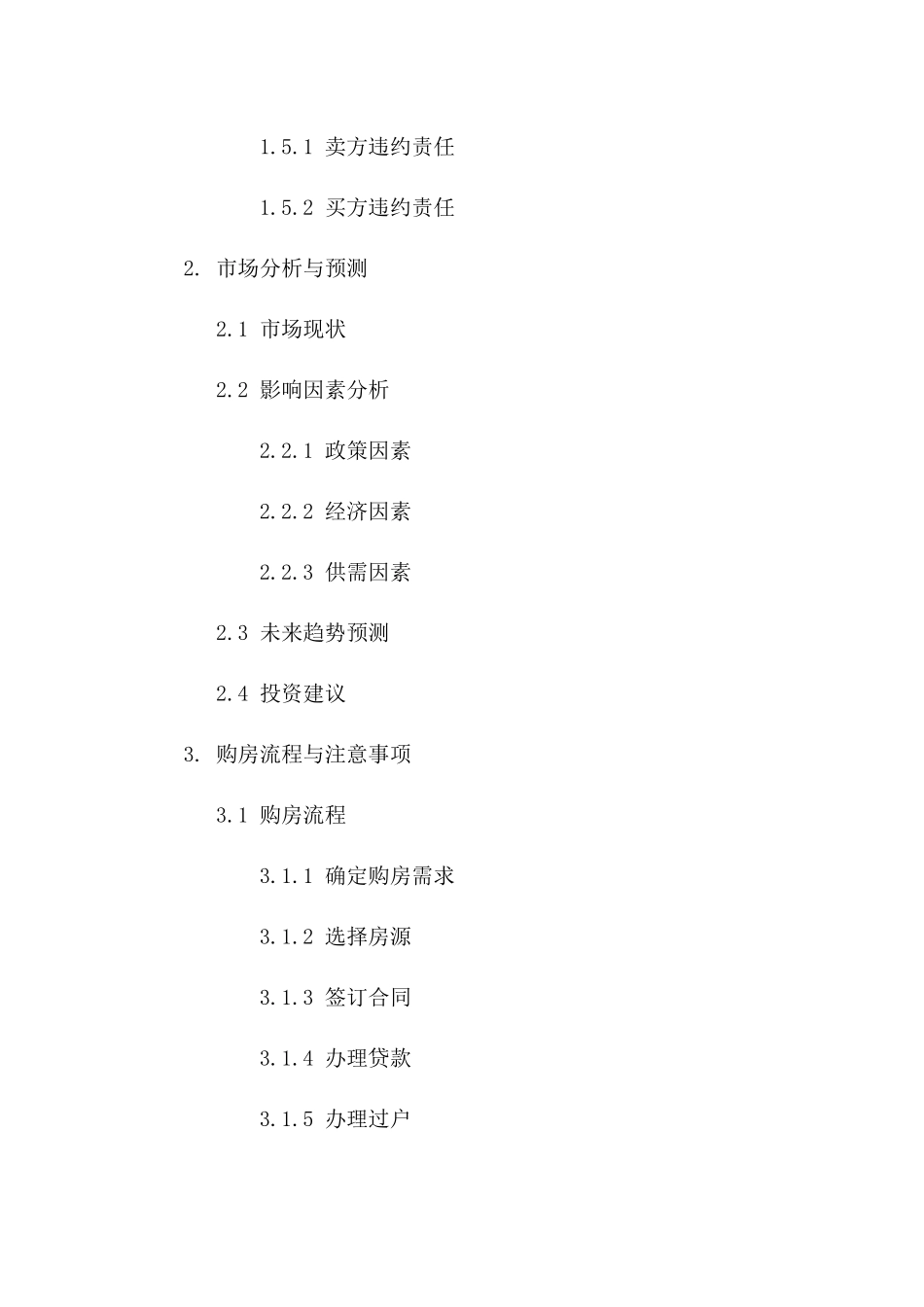 1.5.1 卖方违约责任

1.5.2 买方违约责任

2. 市场分析与预测

2.1 市场现状

2.2 影响因素分析

2.2.1 政策因素

2.2.2 经济因素

2.2.3 供需因素

2.3 未来趋势预测

2.4 投资建议

3. 购房流程与注意事项

3.1 购房流程

3.1.1 确定购房需求

3.1.2 选择房源

3.1.3 签订合同

3.1.4 办理贷款

3.1.5 办理过户